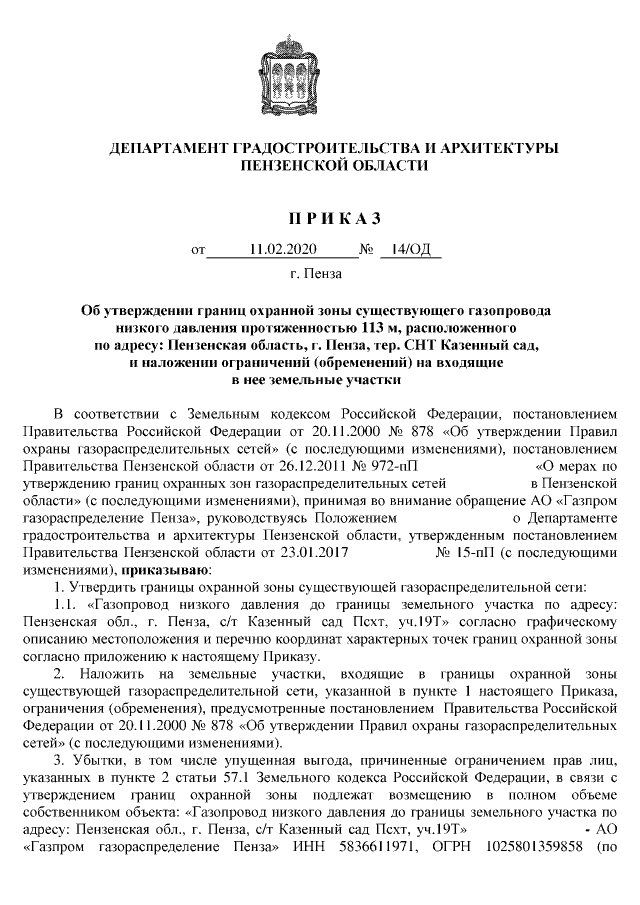 ДЕПАРТАМЕНТ ГРАДОСТРОИТЕЛЬСТВА И АРХИТЕКТУРЫ ПЕНЗЕНСКОЙ ОБЛАСТИ

П Р И К А З

от 11.02.2020 № 14/ОД

г. Пенза

Об утверждении границ охранной зоны существующего газопровода низкого давления протяженностью 113 м, расположенного по адресу: Пензенская область, г. Пенза, тер. СНТ Казенный сад, и наложении ограничений (обременений) на входящие в нее земельные участки

В соответствии с Земельным кодексом Российской Федерации, постановлением Правительства Российской Федерации от 20.11.2000 № 878 «Об утверждении Правил охраны газораспределительных сетей» (с последующими изменениями), постановлением Правительства Пензенской области от 26.12.2011 № 972-пП «О мерах по утверждению границ охранных зон газораспределительных сетей в Пензенской области» (с последующими изменениями), принимая во внимание обращение АО «Газпром газораспределение Пенза», руководствуясь Положением о Департаменте градостроительства и архитектуры Пензенской области, утвержденным постановлением Правительства Пензенской области от 23.01.2017 № 15-пП (с последующими изменениями), приказываю:

1. Утвердить границы охранной зоны существующей газораспределительной сети:

1.1. «Газопровод низкого давления до границы земельного участка по адресу: Пензенская обл., г. Пенза, с/т Казенный сад Псхт, уч.19Т» согласно графическому описанию местоположения и перечню координат характерных точек границ охранной зоны согласно приложению к настоящему Приказу.

2. Наложить на земельные участки, входящие в границы охранной зоны существующей газораспределительной сети, указанной в пункте 1 настоящего Приказа, ограничения (обременения), предусмотренные постановлением Правительства Российской Федерации от 20.11.2000 № 878 «Об утверждении Правил охраны газораспределительных сетей» (с последующими изменениями).

3. Убытки, в том числе упущенная выгода, причиненные ограничением прав лиц, указанных в пункте 2 статьи 57.1 Земельного кодекса Российской Федерации, в связи с утверждением границ охранной зоны подлежат возмещению в полном объеме собственником объекта: «Газопровод низкого давления до границы земельного участка по адресу: Пензенская обл., г. Пенза, с/т Казенный сад Псхт, уч.19Т» - АО «Газпром газораспределение Пенза» ИНН 5836611971, ОГРН 1025801359858 (по